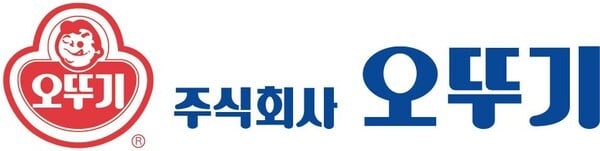 오뚜기 ®

주식회사 오뚜기